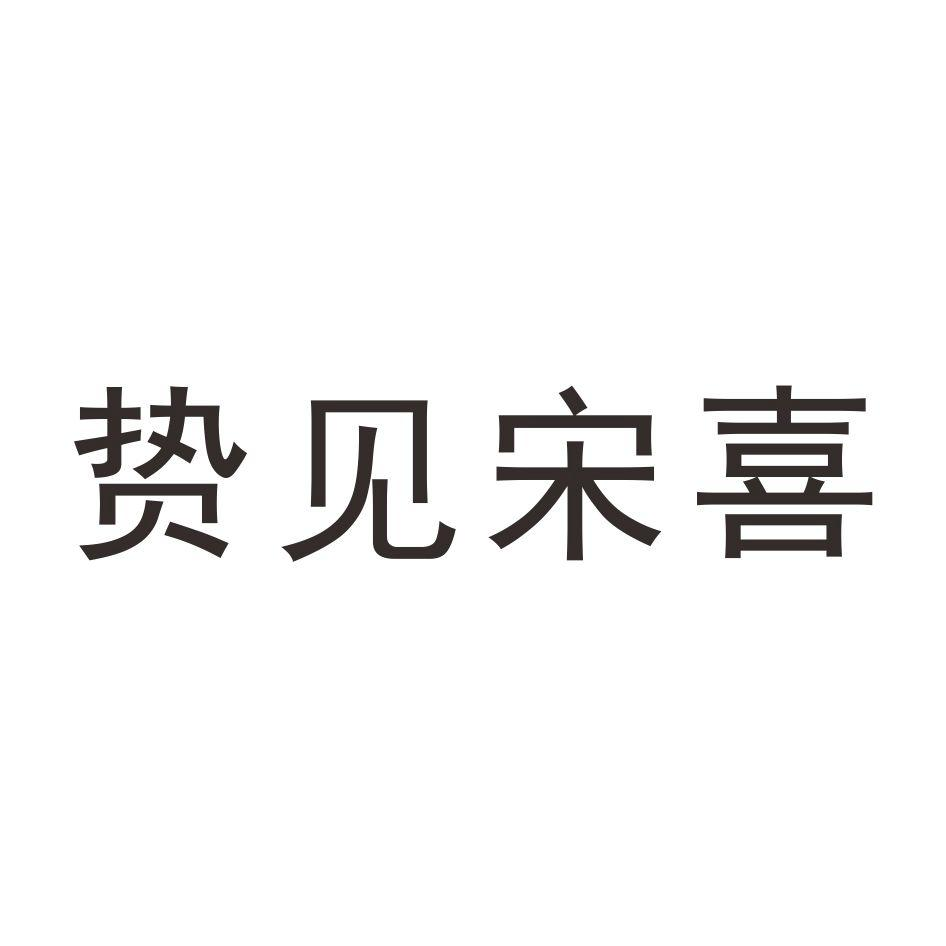 贽见宋喜